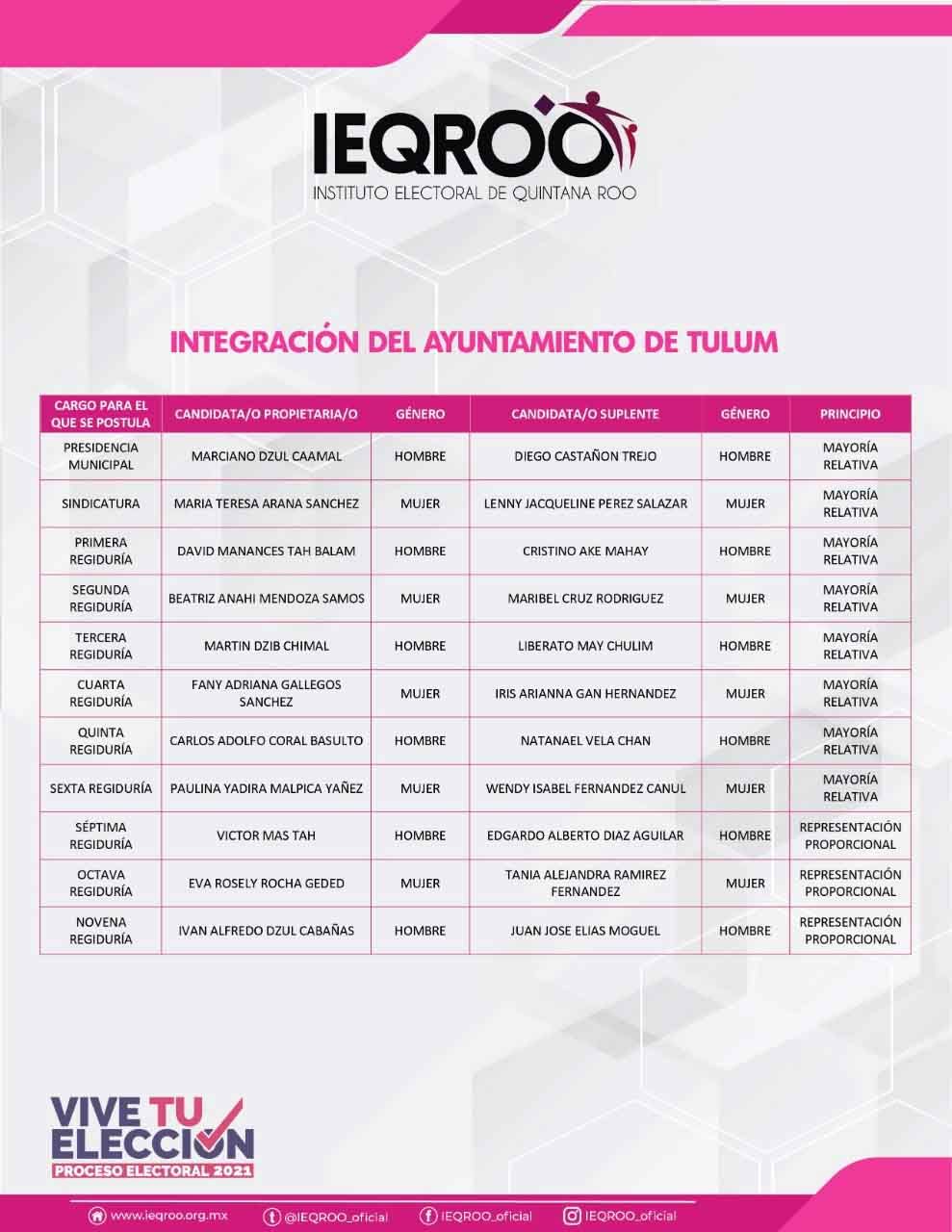 IEQROO
INSTITUTO ELECTORAL DE QUINTANA ROO

INTEGRACIÓN DEL AYUNTAMIENTO DE TULUM

| CARGO PARA EL QUE SE POSTULA | CANDIDATA/O PROPIETARIA/O | GÉNERO | CANDIDATA/O SUPLENTE | GÉNERO | PRINCIPIO |
|---|---|---|---|---|---|
| PRESIDENCIA MUNICIPAL | MARCIANO DZUL CAAMAL | HOMBRE | DIEGO CASTAÑON TREJO | HOMBRE | MAYORÍA RELATIVA |
| SINDICATURA | MARIA TERESA ARANA SANCHEZ | MUJER | LENNY JACQUELINE PEREZ SALAZAR | MUJER | MAYORÍA RELATIVA |
| PRIMERA REGIDURÍA | DAVID MANANCES TAH BALAM | HOMBRE | CRISTINO AKE MAHAY | HOMBRE | MAYORÍA RELATIVA |
| SEGUNDA REGIDURÍA | BEATRIZ ANAHI MENDOZA SAMOS | MUJER | MARIBEL CRUZ RODRIGUEZ | MUJER | MAYORÍA RELATIVA |
| TERCERA REGIDURÍA | MARTIN DZIB CHIMAL | HOMBRE | LIBERATO MAY CHULIM | HOMBRE | MAYORÍA RELATIVA |
| CUARTA REGIDURÍA | FANY ADRIANA GALLEGOS SANCHEZ | MUJER | IRIS ARIANNA GAN HERNANDEZ | MUJER | MAYORÍA RELATIVA |
| QUINTA REGIDURÍA | CARLOS ADOLFO CORAL BASULTO | HOMBRE | NATANAEL VELA CHAN | HOMBRE | MAYORÍA RELATIVA |
| SEXTA REGIDURÍA | PAULINA YADIRA MALPICA YAÑEZ | MUJER | WENDY ISABEL FERNANDEZ CANUL | MUJER | MAYORÍA RELATIVA |
| SÉPTIMA REGIDURÍA | VICTOR MAS TAH | HOMBRE | EDGARDO ALBERTO DIAZ AGUILAR | HOMBRE | REPRESENTACIÓN PROPORCIONAL |
| OCTAVA REGIDURÍA | EVA ROSELY ROCHA GEDED | MUJER | TANIA ALEJANDRA RAMIREZ FERNANDEZ | MUJER | REPRESENTACIÓN PROPORCIONAL |
| NOVENA REGIDURÍA | IVAN ALFREDO DZUL CABAÑAS | HOMBRE | JUAN JOSE ELIAS MOGUEL | HOMBRE | REPRESENTACIÓN PROPORCIONAL |

VIVE TU ELECCIÓN
PROCESO ELECTORAL 2021

www.ieqroo.org.mx @IEQROO_oficial IEQROO_oficial IEQROO_oficial